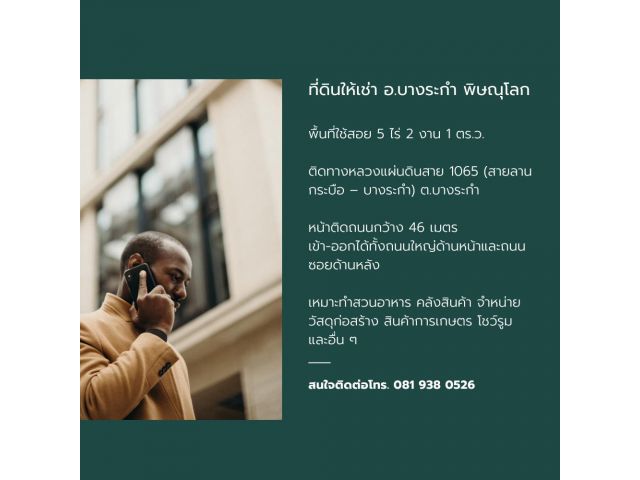 ที่ดินให้เช่า อ.บางระกำ พิษณุโลก

พื้นที่ใช้สอย 5 ไร่ 2 งาน 1 ตร.ว.

ติดทางหลวงแผ่นดินสาย 1065 (สายลานกระบือ – บางระกำ) ต.บางระกำ

หน้าติดถนนกว้าง 46 เมตร
เข้า-ออกได้ทั้งถนนใหญ่ด้านหน้าและถนนซอยด้านหลัง

เหมาะทำสวนอาหาร คลังสินค้า จำหน่ายวัสดุก่อสร้าง สินค้าการเกษตร โชว์รูม และอื่น ๆ

สนใจติดต่อโทร. 081 938 0526